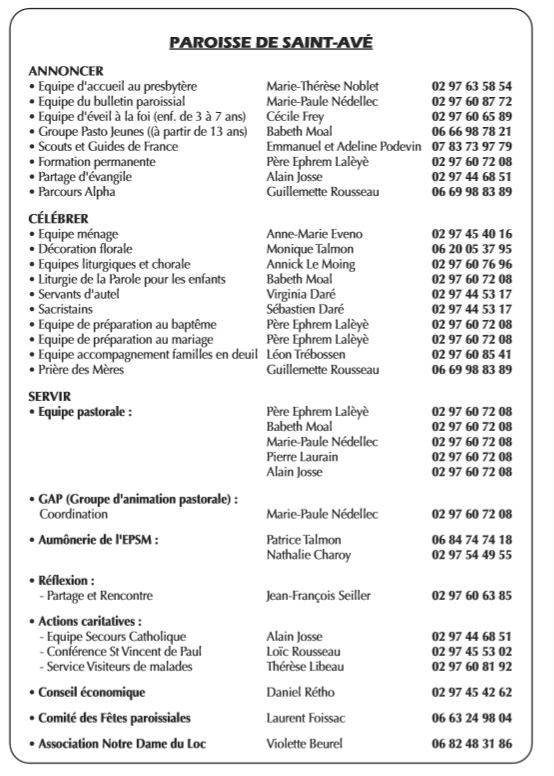 PAROISSE DE SAINT-AVÉ

ANNONCER

| | | |
|---|---|---|
| • Equipe d'accueil au presbytère | Marie-Thérèse Noblet | 02 97 63 58 54 |
| • Equipe du bulletin paroissial | Marie-Paule Nédellec | 02 97 60 87 72 |
| • Equipe d'éveil à la foi (enf. de 3 à 7 ans) | Cécile Frey | 02 97 60 65 89 |
| • Groupe Pasto Jeunes ((à partir de 13 ans) | Babeth Moal | 06 66 98 78 21 |
| • Scouts et Guides de France | Emmanuel et Adeline Podevin | 07 83 73 97 79 |
| • Formation permanente | Père Ephrem Lalèyè | 02 97 60 72 08 |
| • Partage d'évangile | Alain Josse | 02 97 44 68 51 |
| • Parcours Alpha | Guillemette Rousseau | 06 69 98 83 89 |

CÉLÉBRER

| | | |
|---|---|---|
| • Equipe ménage | Anne-Marie Eveno | 02 97 45 40 16 |
| • Décoration florale | Monique Talmon | 06 20 05 37 95 |
| • Equipes liturgiques et chorale | Annick Le Moing | 02 97 60 76 96 |
| • Liturgie de la Parole pour les enfants | Babeth Moal | 02 97 60 72 08 |
| • Servants d'autel | Virginia Daré | 02 97 44 53 17 |
| • Sacristains | Sébastien Daré | 02 97 44 53 17 |
| • Equipe de préparation au baptême | Père Ephrem Lalèyè | 02 97 60 72 08 |
| • Equipe de préparation au mariage | Père Ephrem Lalèyè | 02 97 60 72 08 |
| • Equipe accompagnement familles en deuil | Léon Trébossen | 02 97 60 85 41 |
| • Prière des Mères | Guillemette Rousseau | 06 69 98 83 89 |

SERVIR

| | | |
|---|---|---|
| • Equipe pastorale : | Père Ephrem Lalèyè | 02 97 60 72 08 |
| | Babeth Moal | 02 97 60 72 08 |
| | Marie-Paule Nédellec | 02 97 60 72 08 |
| | Pierre Laurain | 02 97 60 72 08 |
| | Alain Josse | 02 97 60 72 08 |
| • GAP (Groupe d'animation pastorale) : | | |
| Coordination | Marie-Paule Nédellec | 02 97 60 72 08 |
| • Aumônerie de l'EPSM : | Patrice Talmon | 06 84 74 74 18 |
| | Nathalie Charoy | 02 97 54 49 55 |
| • Réflexion : | | |
| - Partage et Rencontre | Jean-François Seiller | 02 97 60 63 85 |
| • Actions caritatives : | | |
| - Equipe Secours Catholique | Alain Josse | 02 97 44 68 51 |
| - Conférence St Vincent de Paul | Loïc Rousseau | 02 97 45 53 02 |
| - Service Visiteurs de malades | Thérèse Libeau | 02 97 60 81 92 |
| • Conseil économique | Daniel Rétho | 02 97 45 42 62 |
| • Comité des Fêtes paroissiales | Laurent Foissac | 06 63 24 98 04 |
| • Association Notre Dame du Loc | Violette Beurel | 06 82 48 31 86 |